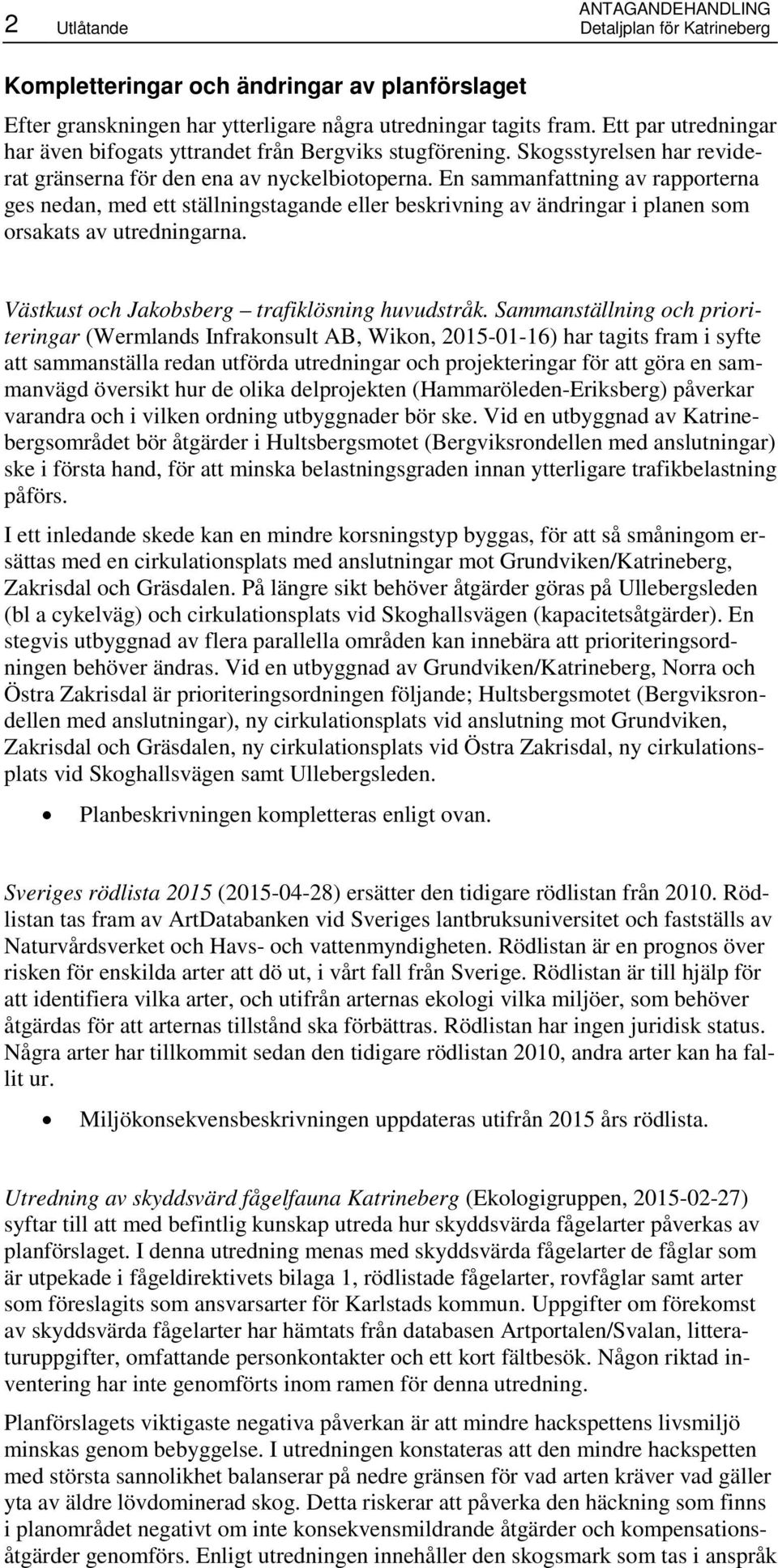 2 Utlåtande

ANTAGANDEHANDLING
Detaljplan för Katrineberg

Kompletteringar och ändringar av planförslaget

Efter granskningen har ytterligare några utredningar tagits fram. Ett par utredningar har även bifogats yttrandet från Bergviks stugförening. Skogsstyrelsen har reviderat gränserna för den ena av nyckelbiotoperna. En sammanfattning av rapporterna ges nedan, med ett ställningstagande eller beskrivning av ändringar i planen som orsakats av utredningarna.

Västkust och Jakobsberg – trafiklösning huvudstråk. Sammanställning och prioriteringar (Wermlands Infrakonsult AB, Wikon, 2015-01-16) har tagits fram i syfte att sammanställa redan utförda utredningar och projekteringar för att göra en sammanvägd översikt hur de olika delprojekten (Hammaröleden-Eriksberg) påverkar varandra och i vilken ordning utbyggnader bör ske. Vid en utbyggnad av Katrinebergsområdet bör åtgärder i Hultsbergsmotet (Bergviksrondellen med anslutningar) ske i första hand, för att minska belastningsgraden innan ytterligare trafikbelastning påförs.

I ett inledande skede kan en mindre korsningstyp byggas, för att så småningom ersättas med en cirkulationsplats med anslutningar mot Grundviken/Katrineberg, Zakrisdal och Gräsdalen. På längre sikt behöver åtgärder göras på Ullebergsleden (bl a cykelväg) och cirkulationsplats vid Skoghallsvägen (kapacitetsåtgärder). En stegvis utbyggnad av flera parallella områden kan innebära att prioriteringsordningen behöver ändras. Vid en utbyggnad av Grundviken/Katrineberg, Norra och Östra Zakrisdal är prioriteringsordningen följande; Hultsbergsmotet (Bergviksrondellen med anslutningar), ny cirkulationsplats vid anslutning mot Grundviken, Zakrisdal och Gräsdalen, ny cirkulationsplats vid Östra Zakrisdal, ny cirkulationsplats vid Skoghallsvägen samt Ullebergsleden.

• Planbeskrivningen kompletteras enligt ovan.

Sveriges rödlista 2015 (2015-04-28) ersätter den tidigare rödlistan från 2010. Rödlistan tas fram av ArtDatabanken vid Sveriges lantbruksuniversitet och fastställs av Naturvårdsverket och Havs- och vattenmyndigheten. Rödlistan är en prognos över risken för enskilda arter att dö ut, i vårt fall från Sverige. Rödlistan är till hjälp för att identifiera vilka arter, och utifrån arternas ekologi vilka miljöer, som behöver åtgärdas för att arternas tillstånd ska förbättras. Rödlistan har ingen juridisk status. Några arter har tillkommit sedan den tidigare rödlistan 2010, andra arter kan ha fallit ur.

• Miljökonsekvensbeskrivningen uppdateras utifrån 2015 års rödlista.

Utredning av skyddsvärd fågelfauna Katrineberg (Ekologigruppen, 2015-02-27) syftar till att med befintlig kunskap utreda hur skyddsvärda fågelarter påverkas av planförslaget. I denna utredning menas med skyddsvärda fågelarter de fåglar som är utpekade i fågeldirektivets bilaga 1, rödlistade fågelarter, rovfåglar samt arter som föreslagits som ansvarsarter för Karlstads kommun. Uppgifter om förekomst av skyddsvärda fågelarter har hämtats från databasen Artportalen/Svalan, litteraturuppgifter, omfattande personkontakter och ett kort fältbesök. Någon riktad inventering har inte genomförts inom ramen för denna utredning.

Planförslagets viktigaste negativa påverkan är att mindre hackspettens livsmiljö minskas genom bebyggelse. I utredningen konstateras att den mindre hackspetten med största sannolikhet balanserar på nedre gränsen för vad arten kräver vad gäller yta av äldre lövdominerad skog. Detta riskerar att påverka den häckning som finns i planområdet negativt om inte konsekvensmildrande åtgärder och kompensationsåtgärder genomförs. Enligt utredningen innehåller den skogsmark som tas i anspråk